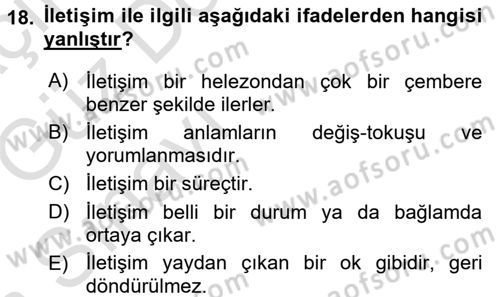 18. İletişim ile ilgili aşağıdaki ifadelerden hangisi yanlıştır?

A) İletişim bir helezondan çok bir çembere benzer şekilde ilerler.
B) İletişim anlamların değiş-tokuşu ve yorumlanmasıdır.
C) İletişim bir süreçtir.
D) İletişim belli bir durum ya da bağlamda ortaya çıkar.
E) İletişim yaydan çıkan bir ok gibidir, geri döndürülmez.

www.aofsoru.com